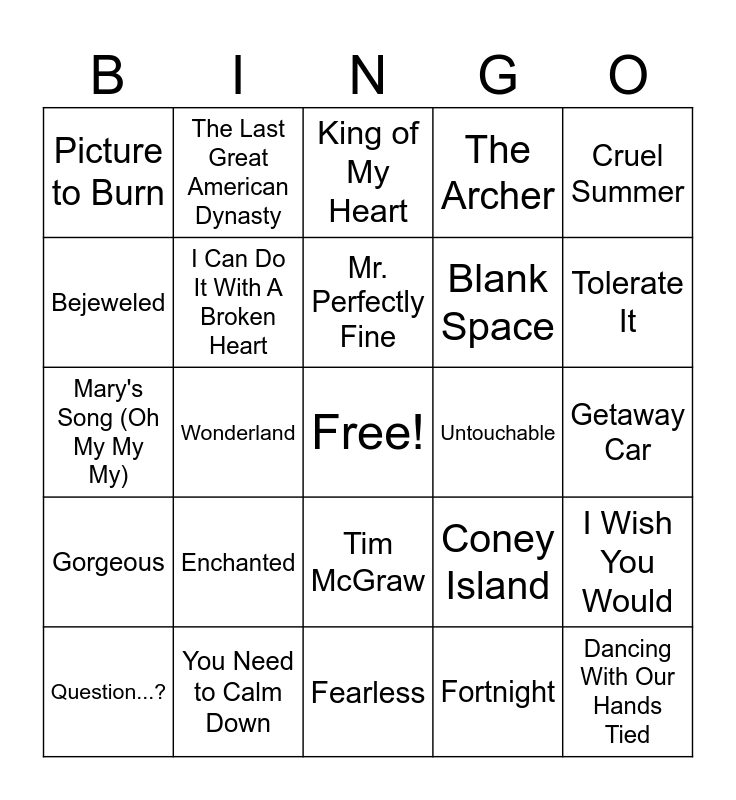 | B | I | N | G | O |
|---|---|---|---|---|
| Picture to Burn | The Last Great American Dynasty | King of My Heart | The Archer | Cruel Summer |
| Bejeweled | I Can Do It With A Broken Heart | Mr. Perfectly Fine | Blank Space | Tolerate It |
| Mary's Song (Oh My My My) | Wonderland | Free! | Untouchable | Getaway Car |
| Gorgeous | Enchanted | Tim McGraw | Coney Island | I Wish You Would |
| Question...? | You Need to Calm Down | Fearless | Fortnight | Dancing With Our Hands Tied |